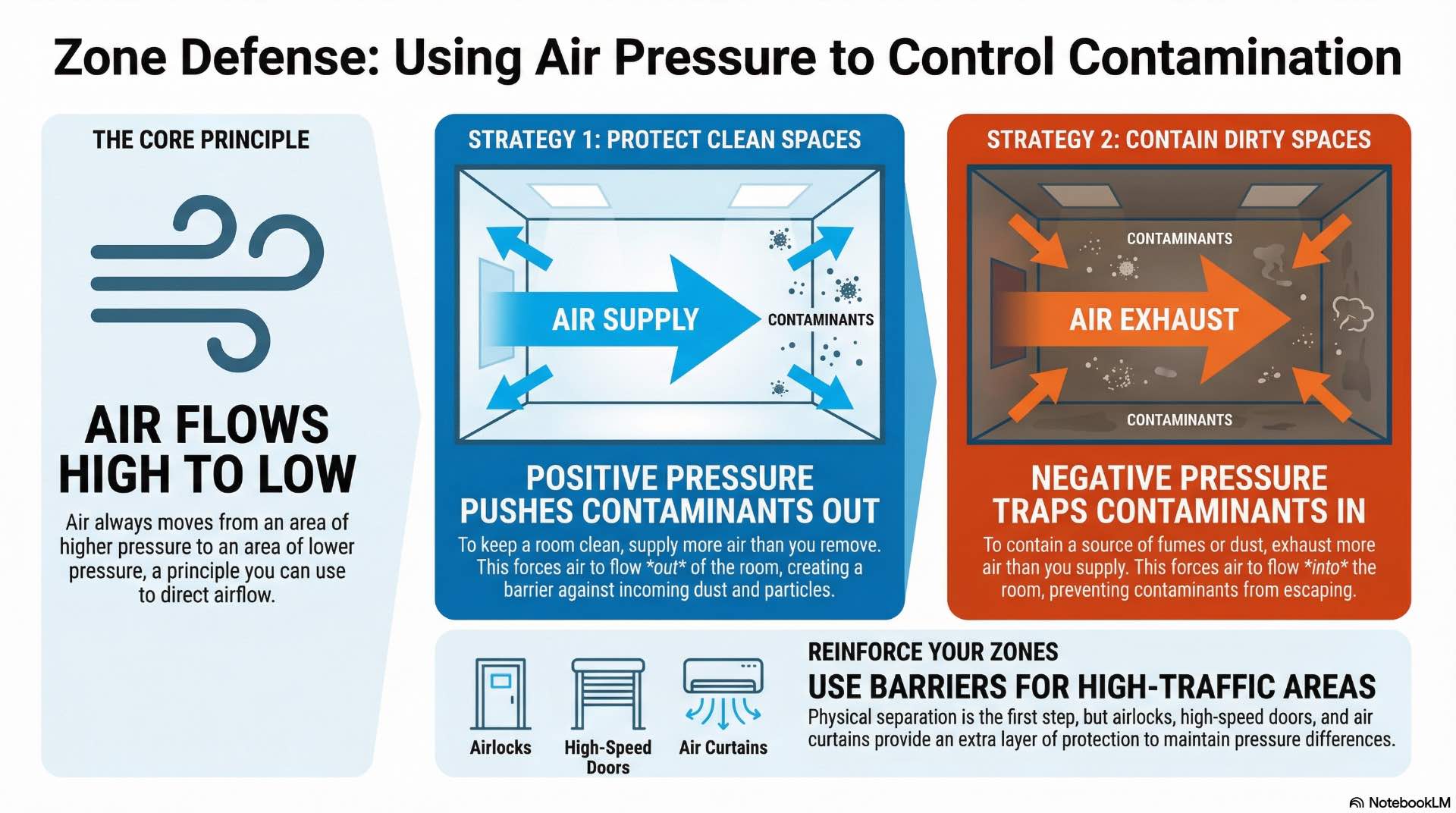 Zone Defense: Using Air Pressure to Control Contamination

THE CORE PRINCIPLE

AIR FLOWS HIGH TO LOW

Air always moves from an area of higher pressure to an area of lower pressure, a principle you can use to direct airflow.

STRATEGY 1: PROTECT CLEAN SPACES

AIR SUPPLY

CONTAMINANTS

POSITIVE PRESSURE PUSHES CONTAMINANTS OUT

To keep a room clean, supply more air than you remove. This forces air to flow *out* of the room, creating a barrier against incoming dust and particles.

STRATEGY 2: CONTAIN DIRTY SPACES

CONTAMINANTS

AIR EXHAUST

CONTAMINANTS

NEGATIVE PRESSURE TRAPS CONTAMINANTS IN

To contain a source of fumes or dust, exhaust more air than you supply. This forces air to flow *into* the room, preventing contaminants from escaping.

Airlocks

High-Speed Doors

Air Curtains

REINFORCE YOUR ZONES

USE BARRIERS FOR HIGH-TRAFFIC AREAS

Physical separation is the first step, but airlocks, high-speed doors, and air curtains provide an extra layer of protection to maintain pressure differences.

NotebookLM